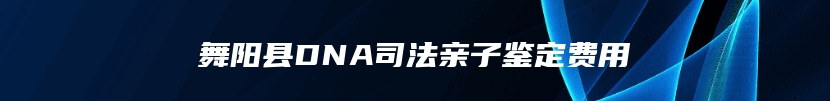 舞阳县DNA司法亲子鉴定费用